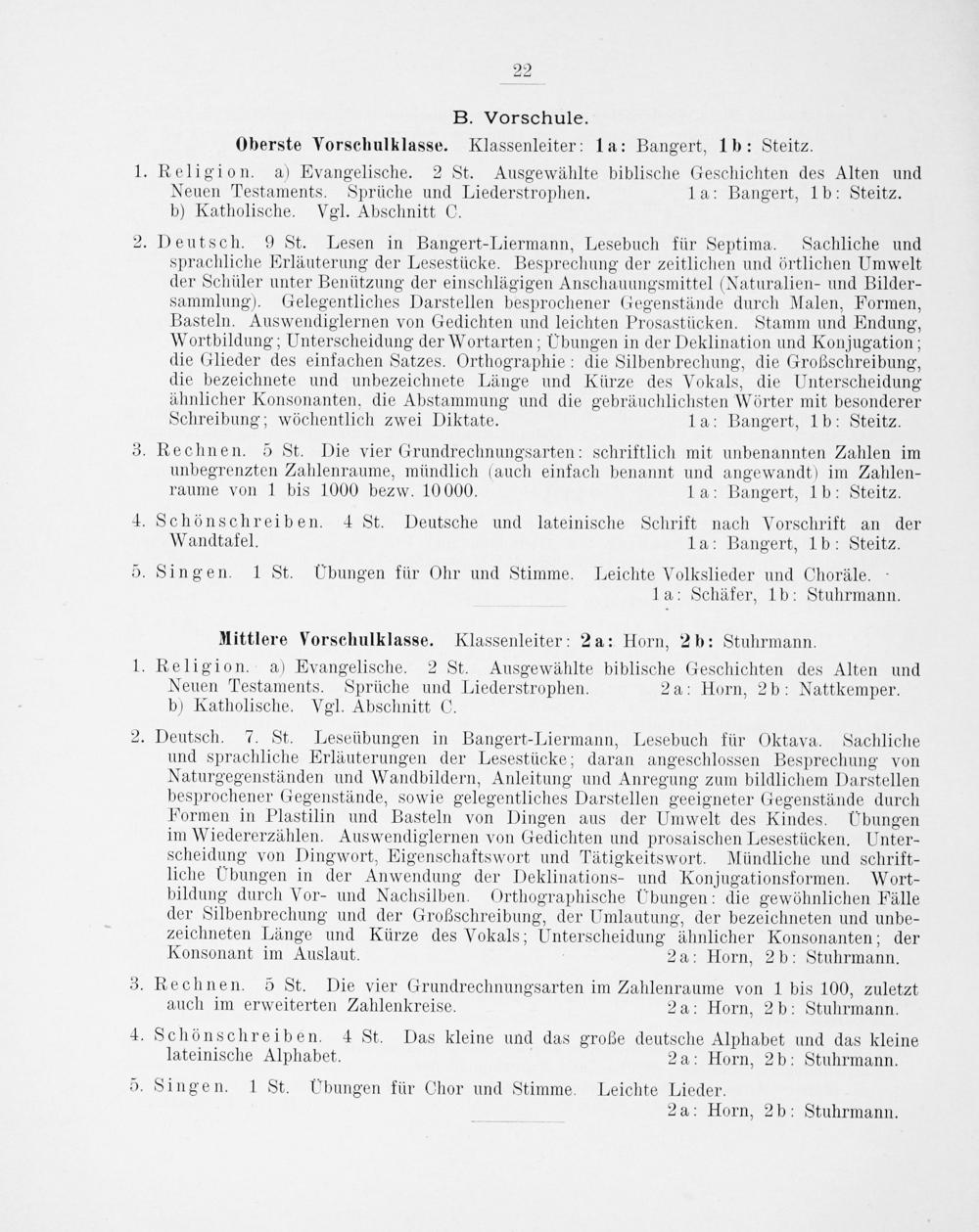 22

B. Vorschule.

Oberste Vorschulklasse. Klassenleiter: 1a: Bangert, 1b: Steitz.

1. Religion. a) Evangelische. 2 St. Ausgewählte biblische Geschichten des Alten und Neuen Testaments. Sprüche und Liederstrophen. 1a: Bangert, 1b: Steitz. b) Katholische. Vgl. Abschnitt C.

2. Deutsch. 9 St. Lesen in Bangert-Liermann, Lesebuch für Septima. Sachliche und sprachliche Erläuterung der Lesestücke. Besprechung der zeitlichen und örtlichen Umwelt der Schüler unter Benützung der einschlägigen Anschauungsmittel (Naturalien- und Bildersammlung). Gelegentliches Darstellen besprochener Gegenstände durch Malen, Formen, Basteln. Auswendiglernen von Gedichten und leichten Prosastücken. Stamm und Endung, Wortbildung; Unterscheidung der Wortarten; Übungen in der Deklination und Konjugation; die Glieder des einfachen Satzes. Orthographie: die Silbenbrechung, die Großschreibung, die bezeichnete und unbezeichnete Länge und Kürze des Vokals, die Unterscheidung ähnlicher Konsonanten, die Abstammung und die gebräuchlichsten Wörter mit besonderer Schreibung; wöchentlich zwei Diktate. 1a: Bangert, 1b: Steitz.

3. Rechnen. 5 St. Die vier Grundrechnungsarten: schriftlich mit unbenannten Zahlen im unbegrenzten Zahlenraume, mündlich (auch einfach benannt und angewandt) im Zahlenraume von 1 bis 1000 bezw. 10000. 1a: Bangert, 1b: Steitz.

4. Schönschreiben. 4 St. Deutsche und lateinische Schrift nach Vorschrift an der Wandtafel. 1a: Bangert, 1b: Steitz.

5. Singen. 1 St. Übungen für Ohr und Stimme. Leichte Volkslieder und Choräle. 1a: Schäfer, 1b: Stuhrmann.

Mittlere Vorschulklasse. Klassenleiter: 2a: Horn, 2b: Stuhrmann.

1. Religion. a) Evangelische. 2 St. Ausgewählte biblische Geschichten des Alten und Neuen Testaments. Sprüche und Liederstrophen. 2a: Horn, 2b: Nattkemper. b) Katholische. Vgl. Abschnitt C.

2. Deutsch. 7. St. Leseübungen in Bangert-Liermann, Lesebuch für Oktava. Sachliche und sprachliche Erläuterungen der Lesestücke; daran angeschlossen Besprechung von Naturgegenständen und Wandbildern, Anleitung und Anregung zum bildlichem Darstellen besprochener Gegenstände, sowie gelegentliches Darstellen geeigneter Gegenstände durch Formen in Plastilin und Basteln von Dingen aus der Umwelt des Kindes. Übungen im Wiedererzählen. Auswendiglernen von Gedichten und prosaischen Lesestücken. Unterscheidung von Dingwort, Eigenschaftswort und Tätigkeitswort. Mündliche und schriftliche Übungen in der Anwendung der Deklinations- und Konjugationsformen. Wortbildung durch Vor- und Nachsilben. Orthographische Übungen: die gewöhnlichen Fälle der Silbenbrechung und der Großschreibung, der Umlautung, der bezeichneten und unbezeichneten Länge und Kürze des Vokals; Unterscheidung ähnlicher Konsonanten; der Konsonant im Auslaut. 2a: Horn, 2b: Stuhrmann.

3. Rechnen. 5 St. Die vier Grundrechnungsarten im Zahlenraume von 1 bis 100, zuletzt auch im erweiterten Zahlenkreise. 2a: Horn, 2b: Stuhrmann.

4. Schönschreiben. 4 St. Das kleine und das große deutsche Alphabet und das kleine lateinische Alphabet. 2a: Horn, 2b: Stuhrmann.

5. Singen. 1 St. Übungen für Chor und Stimme. Leichte Lieder. 2a: Horn, 2b: Stuhrmann.